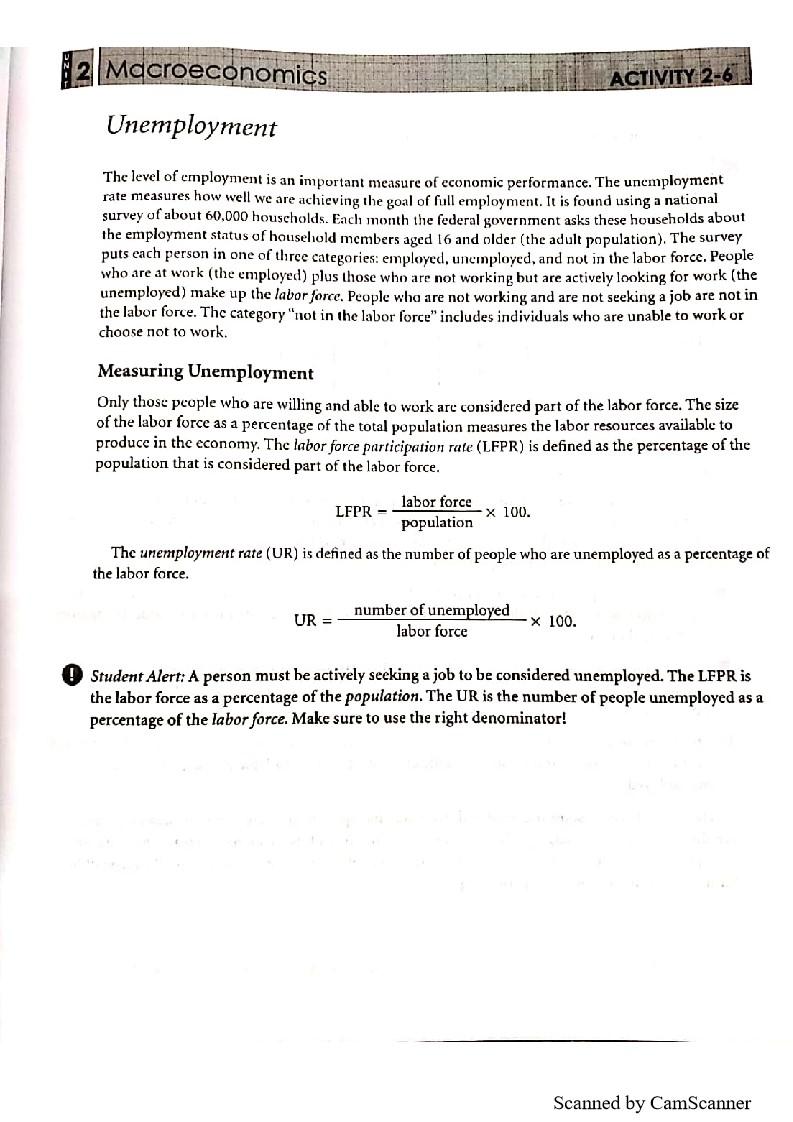 UNIT 2 Macroeconomics ACTIVITY 2-6

Unemployment

The level of employment is an important measure of economic performance. The unemployment rate measures how well we are achieving the goal of full employment. It is found using a national survey of about 60,000 households. Each month the federal government asks these households about the employment status of household members aged 16 and older (the adult population). The survey puts each person in one of three categories: employed, unemployed, and not in the labor force. People who are at work (the employed) plus those who are not working but are actively looking for work (the unemployed) make up the labor force. People who are not working and are not seeking a job are not in the labor force. The category "not in the labor force" includes individuals who are unable to work or choose not to work.

Measuring Unemployment

Only those people who are willing and able to work are considered part of the labor force. The size of the labor force as a percentage of the total population measures the labor resources available to produce in the economy. The labor force participation rate (LFPR) is defined as the percentage of the population that is considered part of the labor force.

$LFPR = \frac{\text{labor force}}{\text{population}} \times 100.$

The unemployment rate (UR) is defined as the number of people who are unemployed as a percentage of the labor force.

$UR = \frac{\text{number of unemployed}}{\text{labor force}} \times 100.$

Student Alert: A person must be actively seeking a job to be considered unemployed. The LFPR is the labor force as a percentage of the population. The UR is the number of people unemployed as a percentage of the labor force. Make sure to use the right denominator!

Scanned by CamScanner